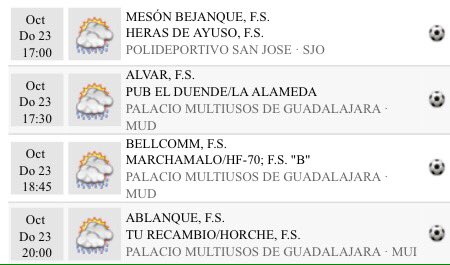 Oct
Do 23
17:00

MESÓN BEJANQUE, F.S.
HERAS DE AYUSO, F.S.
POLIDEPORTIVO SAN JOSE · SJO

Oct
Do 23
17:30

ALVAR, F.S.
PUB EL DUENDE/LA ALAMEDA
PALACIO MULTIUSOS DE GUADALAJARA · MUD

Oct
Do 23
18:45

BELLCOMM, F.S.
MARCHAMALO/HF-70; F.S. "B"
PALACIO MULTIUSOS DE GUADALAJARA · MUD

Oct
Do 23
20:00

ABLANQUE, F.S.
TU RECAMBIO/HORCHE, F.S.
PALACIO MULTIUSOS DE GUADALAJARA · MUI